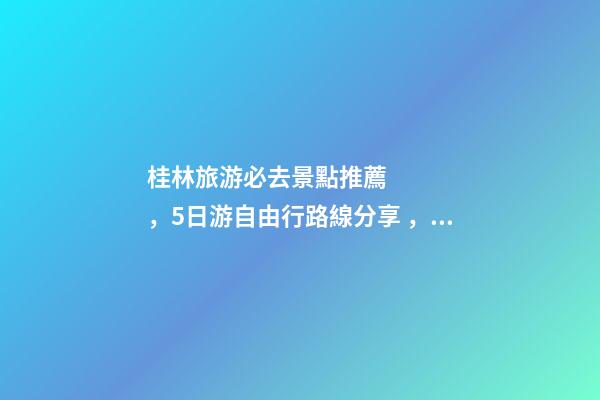 桂林旅游必去景點推薦，5日游自由行路線分享，...